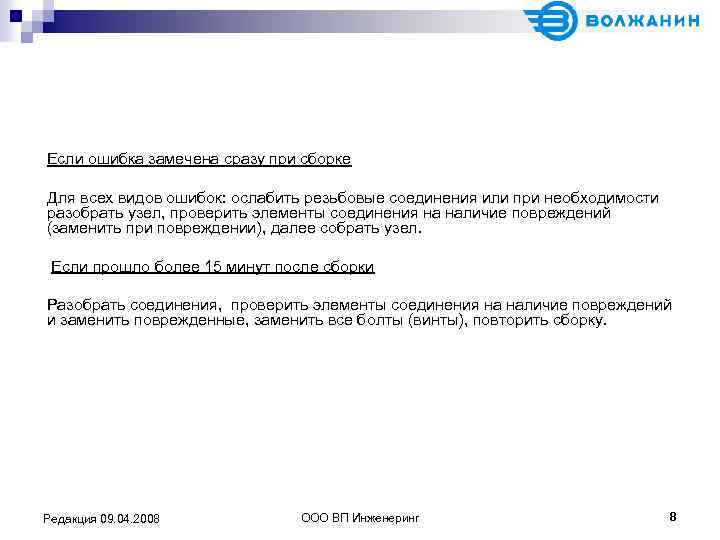 ВОЛЖАНИН

Если ошибка замечена сразу при сборке

Для всех видов ошибок: ослабить резьбовые соединения или при необходимости разобрать узел, проверить элементы соединения на наличие повреждений (заменить при повреждении), далее собрать узел.

Если прошло более 15 минут после сборки

Разобрать соединения, проверить элементы соединения на наличие повреждений и заменить поврежденные, заменить все болты (винты), повторить сборку.

Редакция 09.04.2008

ООО ВП Инженеринг

8